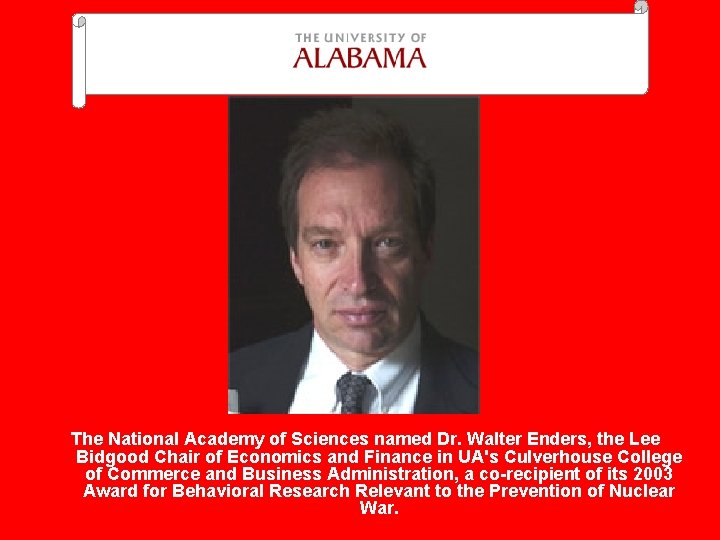 THE UNIVERSITY OF
ALABAMA

The National Academy of Sciences named Dr. Walter Enders, the Lee Bidgood Chair of Economics and Finance in UA's Culverhouse College of Commerce and Business Administration, a co-recipient of its 2003 Award for Behavioral Research Relevant to the Prevention of Nuclear War.